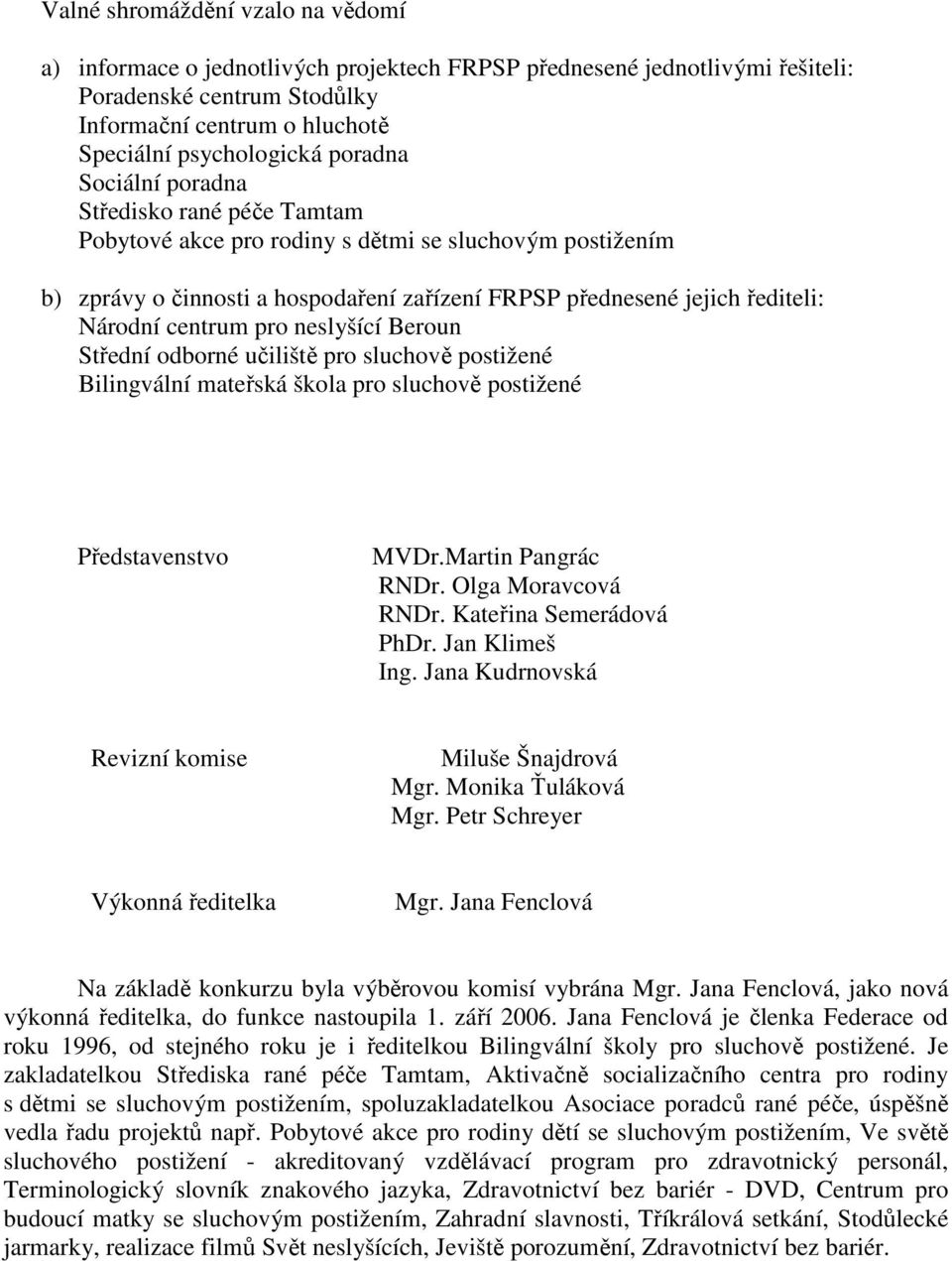 Valné shromáždění vzalo na vědomí

a) informace o jednotlivých projektech FRPSP přednesené jednotlivými řešiteli:
Poradenské centrum Stodůlky
Informační centrum o hluchotě
Speciální psychologická poradna
Sociální poradna
Středisko rané péče Tamtam
Pobytové akce pro rodiny s dětmi se sluchovým postižením

b) zprávy o činnosti a hospodaření zařízení FRPSP přednesené jejich řediteli:
Národní centrum pro neslyšící Beroun
Střední odborné učiliště pro sluchově postižené
Bilingvální mateřská škola pro sluchově postižené

Představenstvo MVDr.Martin Pangrác
RNDr. Olga Moravcová
RNDr. Kateřina Semerádová
PhDr. Jan Klimeš
Ing. Jana Kudrnovská

Revizní komise Miluše Šnajdrová
Mgr. Monika Ťuláková
Mgr. Petr Schreyer

Výkonná ředitelka Mgr. Jana Fenclová

Na základě konkurzu byla výběrovou komisí vybrána Mgr. Jana Fenclová, jako nová výkonná ředitelka, do funkce nastoupila 1. září 2006. Jana Fenclová je členka Federace od roku 1996, od stejného roku je i ředitelkou Bilingvální školy pro sluchově postižené. Je zakladatelkou Střediska rané péče Tamtam, Aktivačně socializačního centra pro rodiny s dětmi se sluchovým postižením, spoluzakladatelkou Asociace poradců rané péče, úspěšně vedla řadu projektů např. Pobytové akce pro rodiny dětí se sluchovým postižením, Ve světě sluchového postižení - akreditovaný vzdělávací program pro zdravotnický personál, Terminologický slovník znakového jazyka, Zdravotnictví bez bariér - DVD, Centrum pro budoucí matky se sluchovým postižením, Zahradní slavnosti, Tříkrálová setkání, Stodůlecké jarmarky, realizace filmů Svět neslyšících, Jeviště porozumění, Zdravotnictví bez bariér.